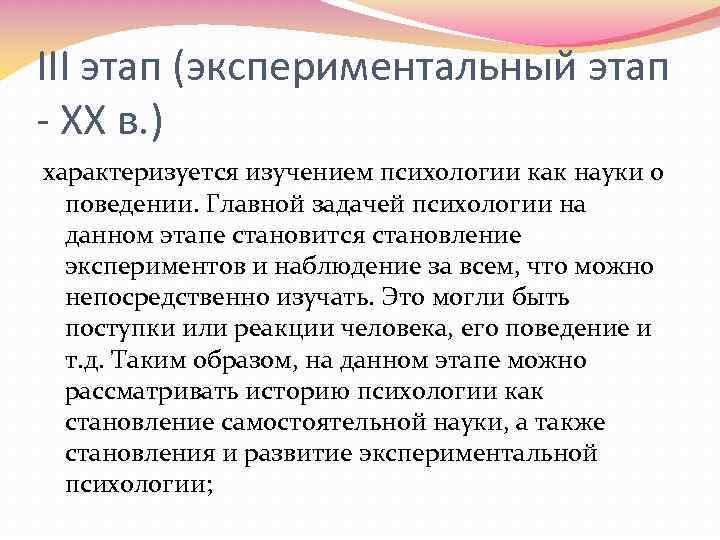 III этап (экспериментальный этап - XX в.)

характеризуется изучением психологии как науки о поведении. Главной задачей психологии на данном этапе становится становление экспериментов и наблюдение за всем, что можно непосредственно изучать. Это могли быть поступки или реакции человека, его поведение и т.д. Таким образом, на данном этапе можно рассматривать историю психологии как становление самостоятельной науки, а также становления и развитие экспериментальной психологии;